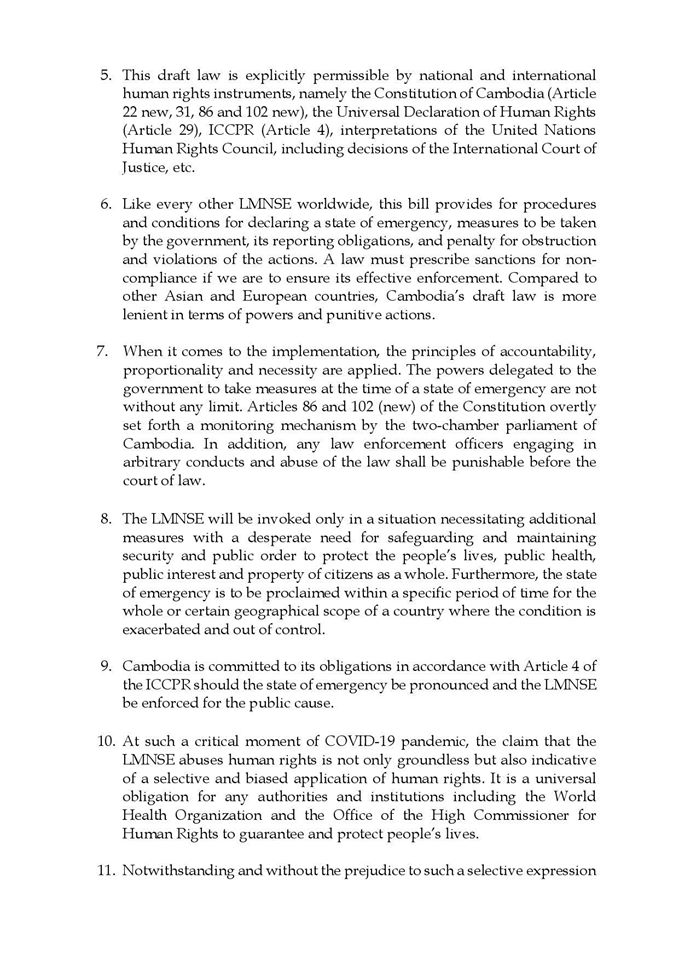 5. This draft law is explicitly permissible by national and international human rights instruments, namely the Constitution of Cambodia (Article 22 new, 31, 86 and 102 new), the Universal Declaration of Human Rights (Article 29), ICCPR (Article 4), interpretations of the United Nations Human Rights Council, including decisions of the International Court of Justice, etc.

6. Like every other LMNSE worldwide, this bill provides for procedures and conditions for declaring a state of emergency, measures to be taken by the government, its reporting obligations, and penalty for obstruction and violations of the actions. A law must prescribe sanctions for non-compliance if we are to ensure its effective enforcement. Compared to other Asian and European countries, Cambodia's draft law is more lenient in terms of powers and punitive actions.

7. When it comes to the implementation, the principles of accountability, proportionality and necessity are applied. The powers delegated to the government to take measures at the time of a state of emergency are not without any limit. Articles 86 and 102 (new) of the Constitution overtly set forth a monitoring mechanism by the two-chamber parliament of Cambodia. In addition, any law enforcement officers engaging in arbitrary conducts and abuse of the law shall be punishable before the court of law.

8. The LMNSE will be invoked only in a situation necessitating additional measures with a desperate need for safeguarding and maintaining security and public order to protect the people's lives, public health, public interest and property of citizens as a whole. Furthermore, the state of emergency is to be proclaimed within a specific period of time for the whole or certain geographical scope of a country where the condition is exacerbated and out of control.

9. Cambodia is committed to its obligations in accordance with Article 4 of the ICCPR should the state of emergency be pronounced and the LMNSE be enforced for the public cause.

10. At such a critical moment of COVID-19 pandemic, the claim that the LMNSE abuses human rights is not only groundless but also indicative of a selective and biased application of human rights. It is a universal obligation for any authorities and institutions including the World Health Organization and the Office of the High Commissioner for Human Rights to guarantee and protect people's lives.

11. Notwithstanding and without the prejudice to such a selective expression